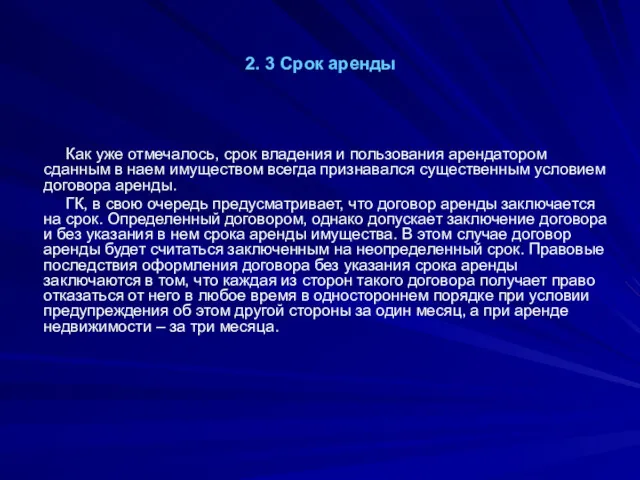 2. 3 Срок аренды

Как уже отмечалось, срок владения и пользования арендатором сданным в наем имуществом всегда признавался существенным условием договора аренды.

ГК, в свою очередь предусматривает, что договор аренды заключается на срок. Определенный договором, однако допускает заключение договора и без указания в нем срока аренды имущества. В этом случае договор аренды будет считаться заключенным на неопределенный срок. Правовые последствия оформления договора без указания срока аренды заключаются в том, что каждая из сторон такого договора получает право отказаться от него в любое время в одностороннем порядке при условии предупреждения об этом другой стороны за один месяц, а при аренде недвижимости – за три месяца.